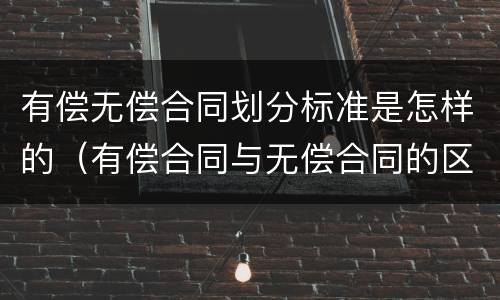 有偿无偿合同划分标准是怎样的（有偿合同与无偿合同的区